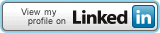 View my profile on Linked in